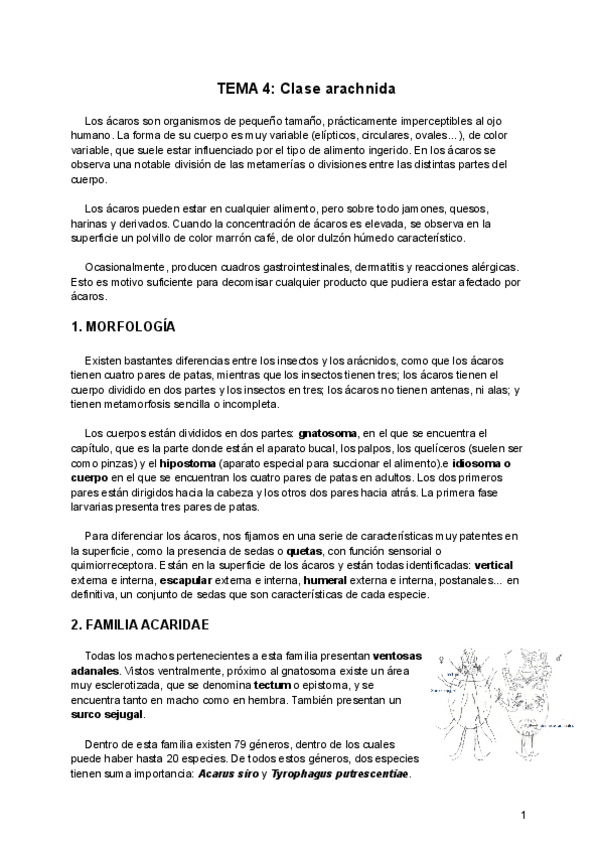 TEMA 4: Clase arachnida

Los ácaros son organismos de pequeño tamaño, prácticamente imperceptibles al ojo humano. La forma de su cuerpo es muy variable (elípticos, circulares, ovales...), de color variable, que suele estar influenciado por el tipo de alimento ingerido. En los ácaros se observa una notable división de las metamerías o divisiones entre las distintas partes del cuerpo.

Los ácaros pueden estar en cualquier alimento, pero sobre todo jamones, quesos, harinas y derivados. Cuando la concentración de ácaros es elevada, se observa en la superficie un polvillo de color marrón café, de olor dulzón húmedo característico.

Ocasionalmente, producen cuadros gastrointestinales, dermatitis y reacciones alérgicas. Esto es motivo suficiente para decomisar cualquier producto que pudiera estar afectado por ácaros.

1. MORFOLOGÍA

Existen bastantes diferencias entre los insectos y los arácnidos, como que los ácaros tienen cuatro pares de patas, mientras que los insectos tienen tres; los ácaros tienen el cuerpo dividido en dos partes y los insectos en tres; los ácaros no tienen antenas, ni alas; y tienen metamorfosis sencilla o incompleta.

Los cuerpos están divididos en dos partes: gnatosoma, en el que se encuentra el capítulo, que es la parte donde están el aparato bucal, los palpos, los quelíceros (suelen ser como pinzas) y el hipostoma (aparato especial para succionar el alimento).e idiosoma o cuerpo en el que se encuentran los cuatro pares de patas en adultos. Los dos primeros pares están dirigidos hacia la cabeza y los otros dos pares hacia atrás. La primera fase larvarias presenta tres pares de patas.

Para diferenciar los ácaros, nos fijamos en una serie de características muy patentes en la superficie, como la presencia de sedas o quetas, con función sensorial o quimiorreceptora. Están en la superficie de los ácaros y están todas identificadas: vertical externa e interna, escapular externa e interna, humeral externa e interna, postanales... en definitiva, un conjunto de sedas que son características de cada especie.

2. FAMILIA ACARIDAE

Todas los machos pertenecientes a esta familia presentan ventosas adanales. Vistos ventralmente, próximo al gnatosoma existe un área muy esclerotizada, que se denomina tectum o epistoma, y se encuentra tanto en macho como en hembra. También presentan un surco sejugal.

Dentro de esta familia existen 79 géneros, dentro de los cuales puede haber hasta 20 especies. De todos estos géneros, dos especies tienen suma importancia: Acarus siro y Tyrophagus putrescentiae.

1